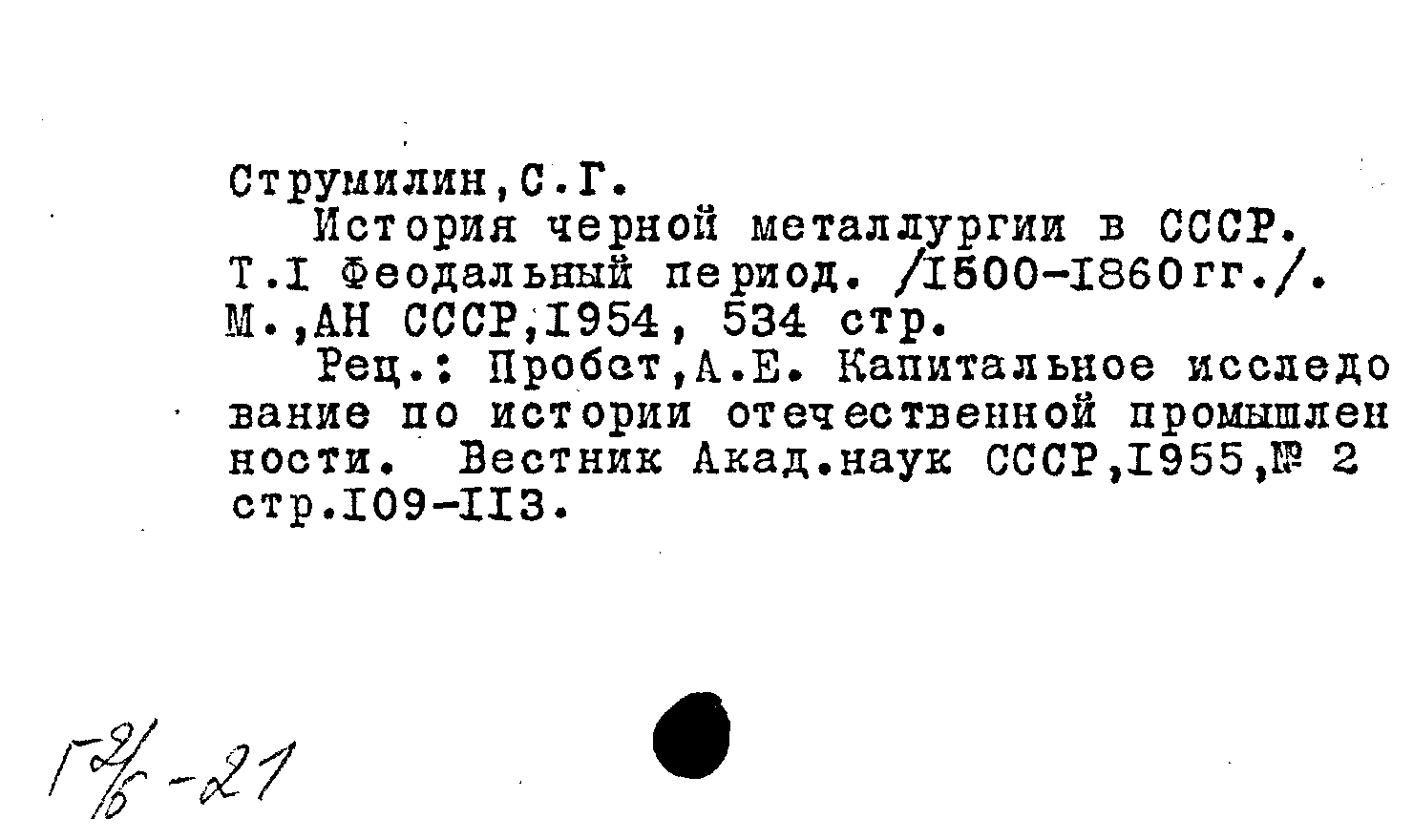 Струмилин,С.Г.
История черной металлургии в СССР. Т.I Феодальный период. /I500-I860гг./. М.,АН СССР,I954, 534 стр.
Рец.: Пробст,А.Е. Капитальное исследование по истории отечественной промышленности. Вестник Акад.наук СССР,I955,№ 2 стр.I09-II3.

Г2/б-21